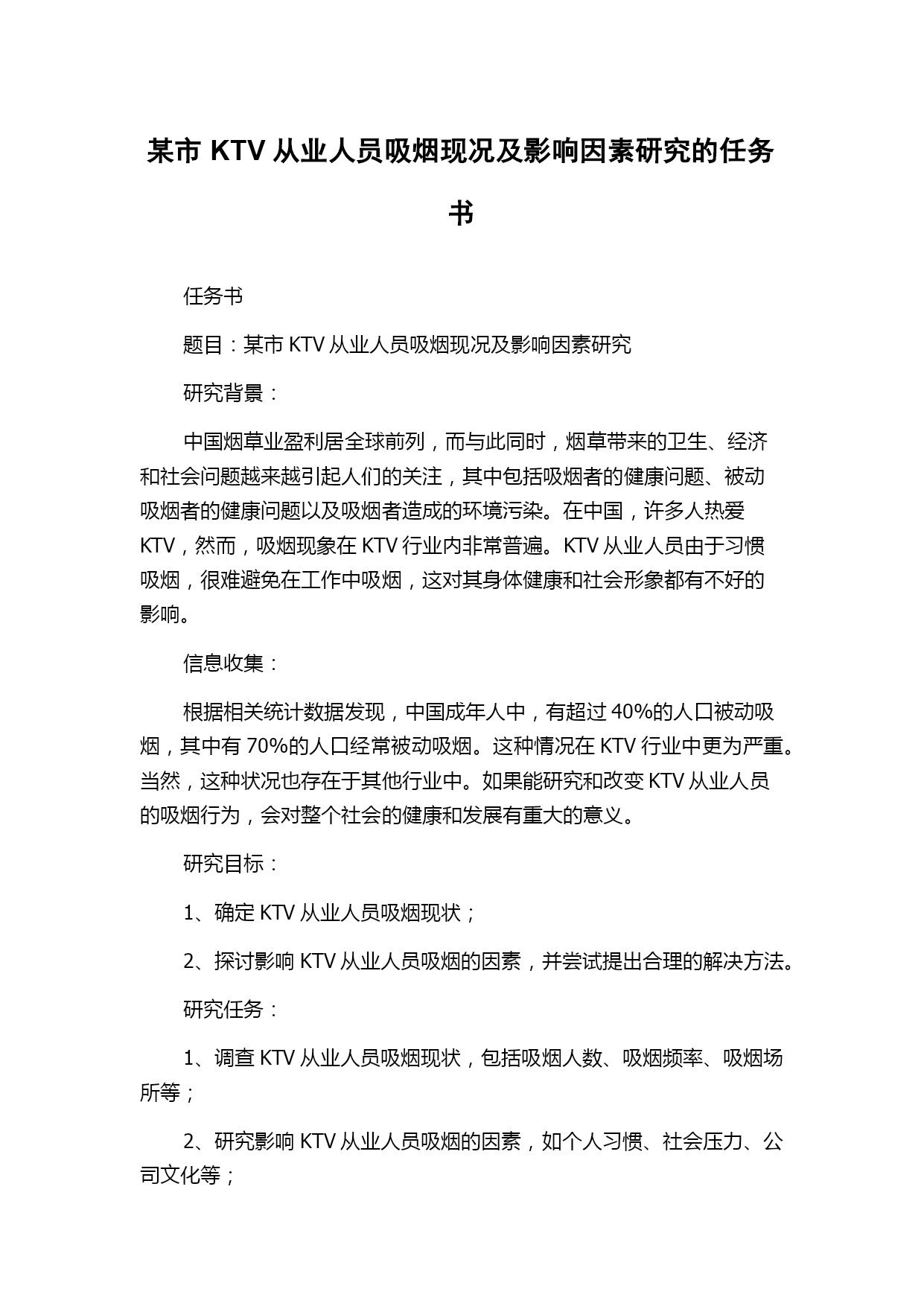 某市 KTV 从业人员吸烟现况及影响因素研究的任务书

任务书

题目：某市 KTV 从业人员吸烟现况及影响因素研究

研究背景：

中国烟草业盈利居全球前列，而与此同时，烟草带来的卫生、经济和社会问题越来越引起人们的关注，其中包括吸烟者的健康问题、被动吸烟者的健康问题以及吸烟者造成的环境污染。在中国，许多人热爱 KTV，然而，吸烟现象在 KTV 行业内非常普遍。KTV 从业人员由于习惯吸烟，很难避免在工作中吸烟，这对其身体健康和社会形象都有不好的影响。

信息收集：

根据相关统计数据发现，中国成年人中，有超过 40%的人口被动吸烟，其中有 70%的人口经常被动吸烟。这种情况在 KTV 行业中更为严重。当然，这种状况也存在于其他行业中。如果能研究和改变 KTV 从业人员的吸烟行为，会对整个社会的健康和发展有重大的意义。

研究目标：

1、确定 KTV 从业人员吸烟现状；

2、探讨影响 KTV 从业人员吸烟的因素，并尝试提出合理的解决方法。

研究任务：

1、调查 KTV 从业人员吸烟现状，包括吸烟人数、吸烟频率、吸烟场所等；

2、研究影响 KTV 从业人员吸烟的因素，如个人习惯、社会压力、公司文化等；